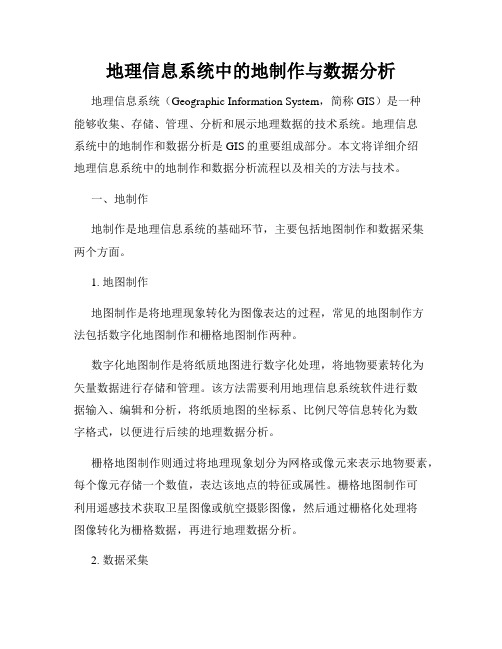 地理信息系统中的地制作与数据分析

地理信息系统（Geographic Information System，简称 GIS）是一种能够收集、存储、管理、分析和展示地理数据的技术系统。地理信息系统中的地制作和数据分析是 GIS 的重要组成部分。本文将详细介绍地理信息系统中的地制作和数据分析流程以及相关的方法与技术。

一、地制作

地制作是地理信息系统的基础环节，主要包括地图制作和数据采集两个方面。

1. 地图制作

地图制作是将地理现象转化为图像表达的过程，常见的地图制作方法包括数字化地图制作和栅格地图制作两种。

数字化地图制作是将纸质地图进行数字化处理，将地物要素转化为矢量数据进行存储和管理。该方法需要利用地理信息系统软件进行数据输入、编辑和分析，将纸质地图的坐标系、比例尺等信息转化为数字格式，以便进行后续的地理数据分析。

栅格地图制作则通过将地理现象划分为网格或像元来表示地物要素，每个像元存储一个数值，表达该地点的特征或属性。栅格地图制作可利用遥感技术获取卫星图像或航空摄影图像，然后通过栅格化处理将图像转化为栅格数据，再进行地理数据分析。

2. 数据采集